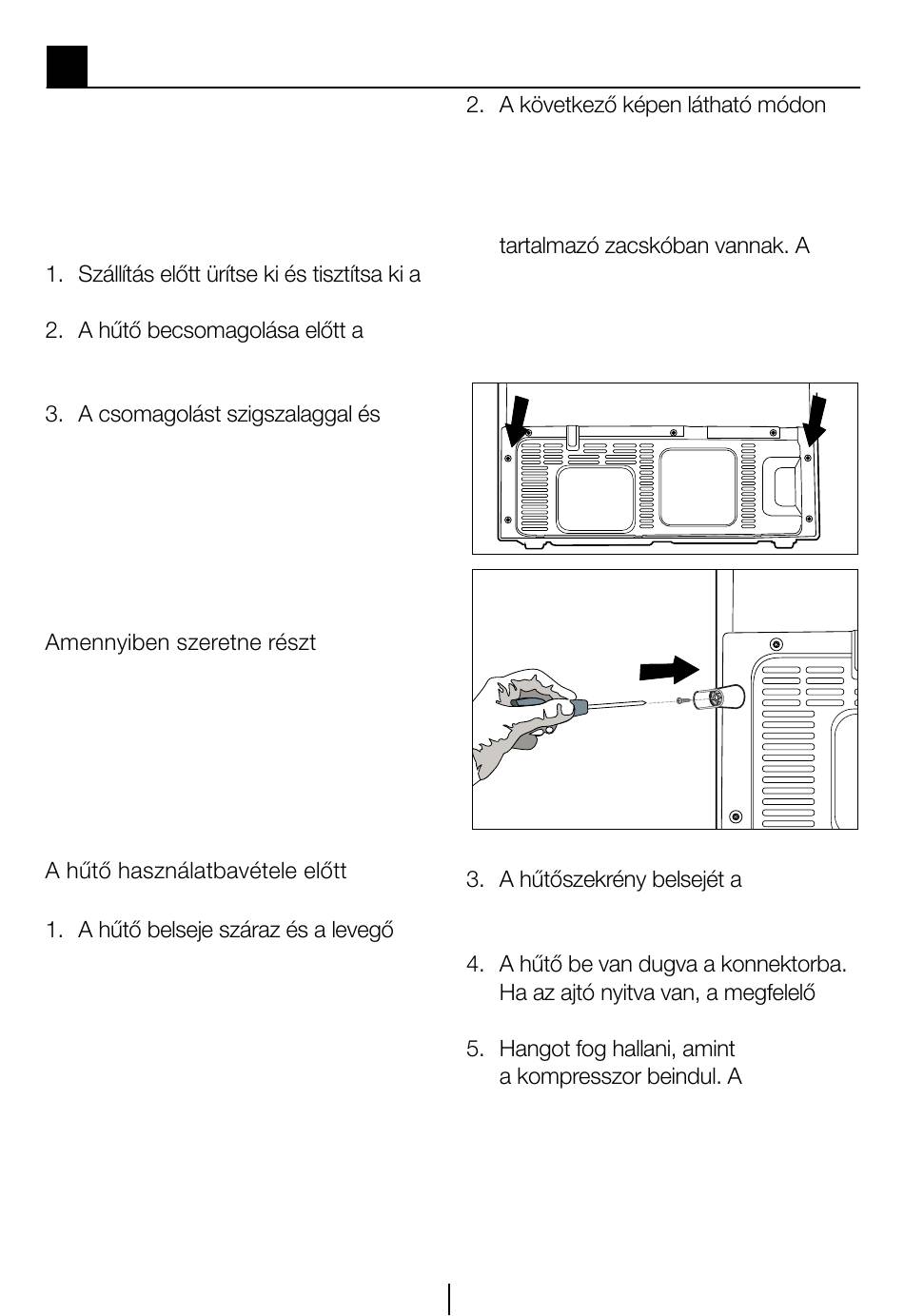 1. Szállítás előtt ürítse ki és tisztítsa ki a

2. A hűtő becsomagolása előtt a

3. A csomagolást szigszalaggal és

Amennyiben szeretne részt

A hűtő használatbavétele előtt

1. A hűtő belseje száraz és a levegő

2. A következő képen látható módon

tartalmazó zacskóban vannak. A

3. A hűtőszekrény belsejét a

4. A hűtő be van dugva a konnektorba. Ha az ajtó nyitva van, a megfelelő

5. Hangot fog hallani, amint a kompresszor beindul. A